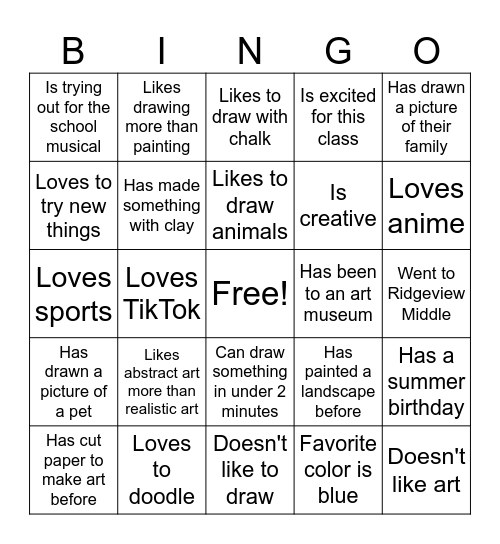 | B | I | N | G | O |
|---|---|---|---|---|
| Is trying out for the school musical | Likes drawing more than painting | Likes to draw with chalk | Is excited for this class | Has drawn a picture of their family |
| Loves to try new things | Has made something with clay | Likes to draw animals | Is creative | Loves anime |
| Loves sports | Loves TikTok | Free! | Has been to an art museum | Went to Ridgeview Middle |
| Has drawn a picture of a pet | Likes abstract art more than realistic art | Can draw something in under 2 minutes | Has painted a landscape before | Has a summer birthday |
| Has cut paper to make art before | Loves to doodle | Doesn't like to draw | Favorite color is blue | Doesn't like art |